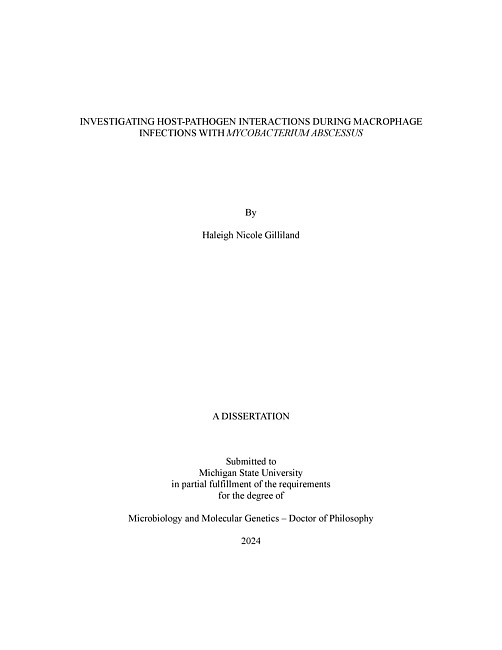 INVESTIGATING HOST-PATHOGEN INTERACTIONS DURING MACROPHAGE INFECTIONS WITH MYCOBACTERIUM ABSCESSUS

By

Haleigh Nicole Gilliland

A DISSERTATION

Submitted to
Michigan State University
in partial fulfillment of the requirements
for the degree of

Microbiology and Molecular Genetics – Doctor of Philosophy

2024